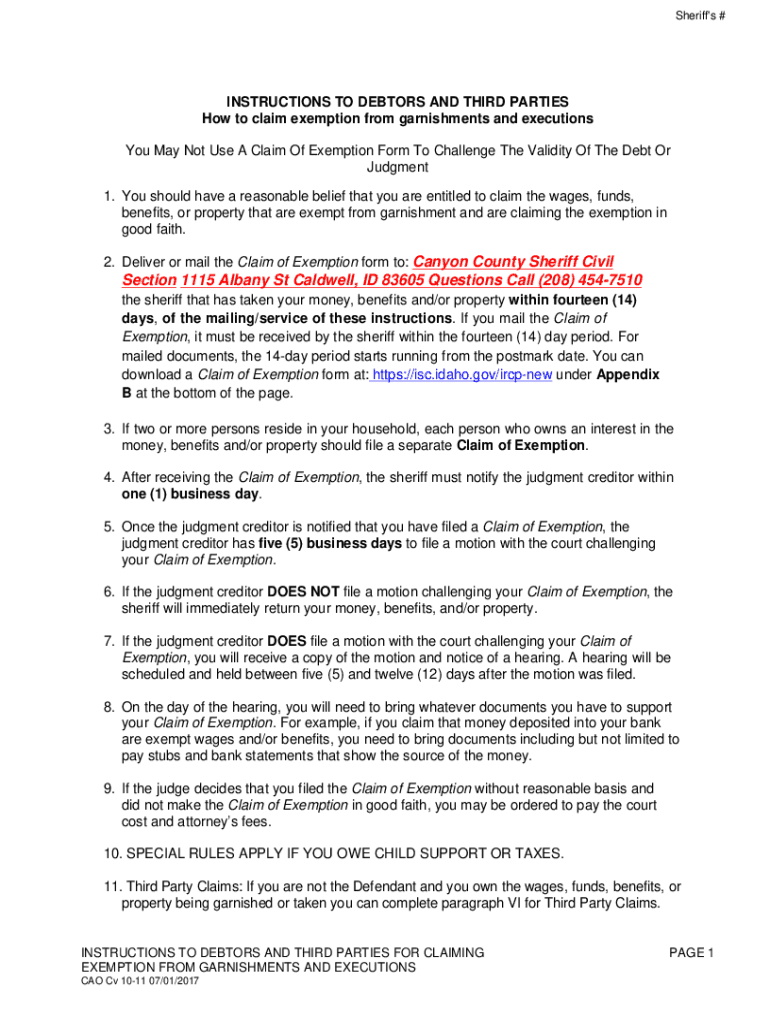 Sheriff's #

INSTRUCTIONS TO DEBTORS AND THIRD PARTIES
How to claim exemption from garnishments and executions

You May Not Use A Claim Of Exemption Form To Challenge The Validity Of The Debt Or Judgment

1. You should have a reasonable belief that you are entitled to claim the wages, funds, benefits, or property that are exempt from garnishment and are claiming the exemption in good faith.

2. Deliver or mail the Claim of Exemption form to: Canyon County Sheriff Civil Section 1115 Albany St Caldwell, ID 83605 Questions Call (208) 454-7510 the sheriff that has taken your money, benefits and/or property within fourteen (14) days, of the mailing/service of these instructions. If you mail the Claim of Exemption, it must be received by the sheriff within the fourteen (14) day period. For mailed documents, the 14-day period starts running from the postmark date. You can download a Claim of Exemption form at: https://isc.idaho.gov/ircp-new under Appendix B at the bottom of the page.

3. If two or more persons reside in your household, each person who owns an interest in the money, benefits and/or property should file a separate Claim of Exemption.

4. After receiving the Claim of Exemption, the sheriff must notify the judgment creditor within one (1) business day.

5. Once the judgment creditor is notified that you have filed a Claim of Exemption, the judgment creditor has five (5) business days to file a motion with the court challenging your Claim of Exemption.

6. If the judgment creditor DOES NOT file a motion challenging your Claim of Exemption, the sheriff will immediately return your money, benefits, and/or property.

7. If the judgment creditor DOES file a motion with the court challenging your Claim of Exemption, you will receive a copy of the motion and notice of a hearing. A hearing will be scheduled and held between five (5) and twelve (12) days after the motion was filed.

8. On the day of the hearing, you will need to bring whatever documents you have to support your Claim of Exemption. For example, if you claim that money deposited into your bank are exempt wages and/or benefits, you need to bring documents including but not limited to pay stubs and bank statements that show the source of the money.

9. If the judge decides that you filed the Claim of Exemption without reasonable basis and did not make the Claim of Exemption in good faith, you may be ordered to pay the court cost and attorney's fees.

10. SPECIAL RULES APPLY IF YOU OWE CHILD SUPPORT OR TAXES.

11. Third Party Claims: If you are not the Defendant and you own the wages, funds, benefits, or property being garnished or taken you can complete paragraph VI for Third Party Claims.

INSTRUCTIONS TO DEBTORS AND THIRD PARTIES FOR CLAIMING EXEMPTION FROM GARNISHMENTS AND EXECUTIONS
CAO Cv 10-11 07/01/2017

PAGE 1